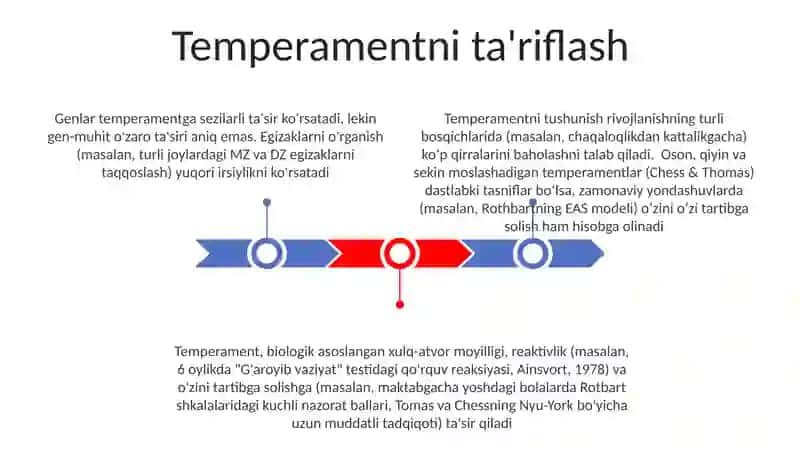 Temperamentni ta'riflash

Genlar temperamentga sezilarli ta'sir ko'rsatadi, lekin gen-muhit o'zaro ta'siri aniq emas. Egizaklarni o'rganish (masalan, turli joylardagi MZ va DZ egizaklarni taqqoslash) yuqori irsiylikni ko'rsatadi

Temperamentni tushunish rivojlanishning turli bosqichlarida (masalan, chaqaloqlikdan kattalikgacha) ko'p qirralarini baholashni talab qiladi. Oson, qiyin va sekin moslashadigan temperamentlar (Chess & Thomas) dastlabki tasniflar bo'lsa, zamonaviy yondashuvlarda (masalan, Rothbartning EAS modeli) o'zini o'zi tartibga solish ham hisobga olinadi

Temperament, biologik asoslangan xulq-atvor moyilligi, reaktivlik (masalan, 6 oylikda "G'aroyib vaziyat" testidagi qo'rquv reaksiyasi, Ainsvort, 1978) va o'zini tartibga solishga (masalan, maktabgacha yoshdagi bolalarda Rotbart shkalalaridagi kuchli nazorat ballari, Tomas va Chessning Nyu-York bo'yicha uzun muddatli tadqiqoti) ta'sir qiladi